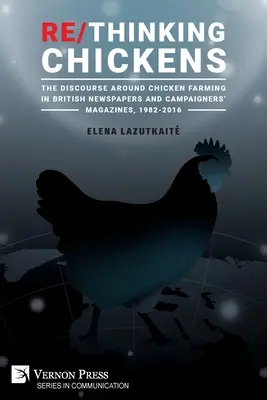 RE/THINKING CHICKENS

THE DISCOURSE AROUND CHICKEN FARMING IN BRITISH NEWSPAPERS AND CAMPAIGNERS' MAGAZINES, 1982-2016

ELENA LAZUTKAITĖ

VERNON PRESS
SERIES IN COMMUNICATION